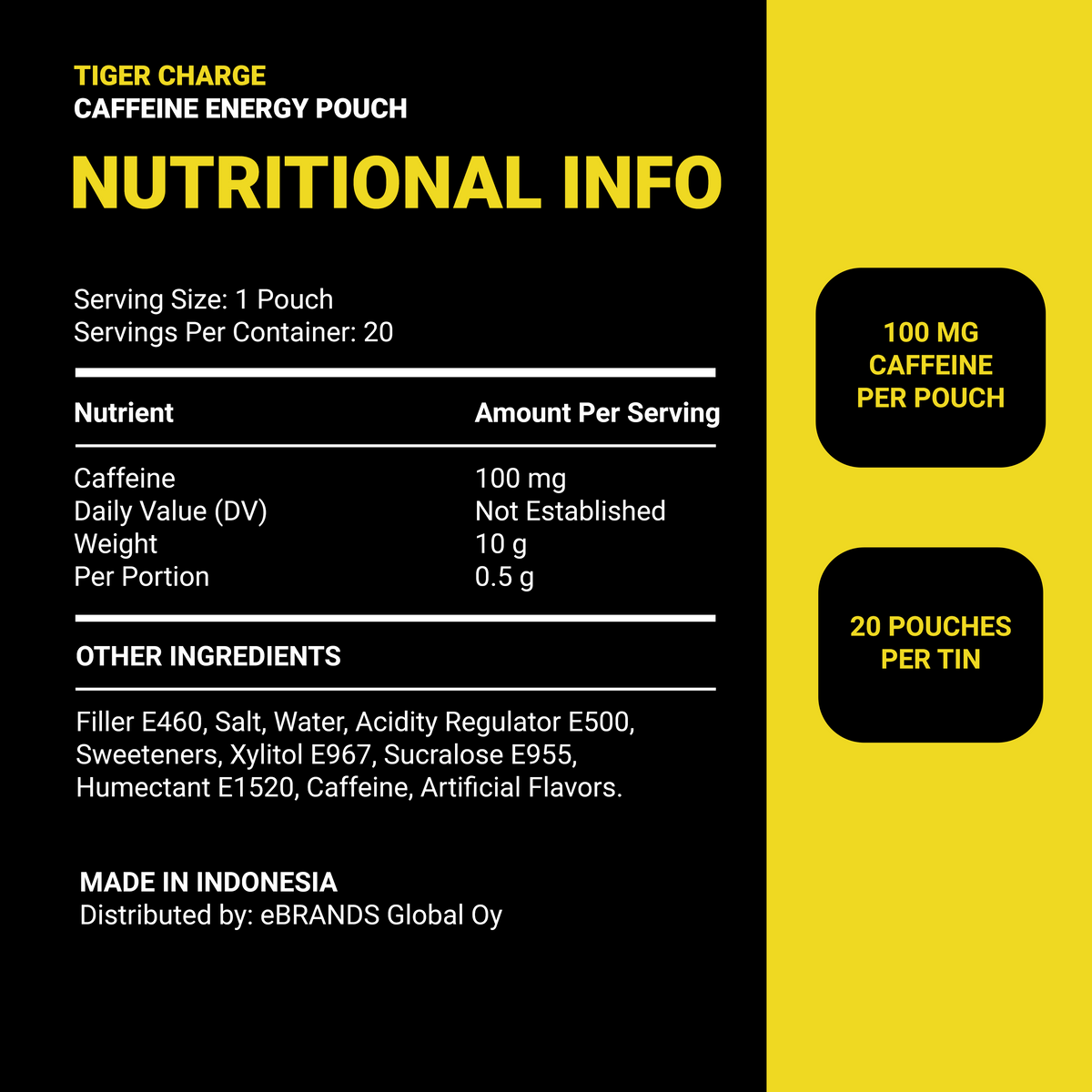 TIGER CHARGE
CAFFEINE ENERGY POUCH

NUTRITIONAL INFO

Serving Size: 1 Pouch
Servings Per Container: 20

| Nutrient | Amount Per Serving |
|---|---|
| Caffeine | 100 mg |
| Daily Value (DV) | Not Established |
| Weight | 10 g |
| Per Portion | 0.5 g |

OTHER INGREDIENTS

Filler E460, Salt, Water, Acidity Regulator E500, Sweeteners, Xylitol E967, Sucralose E955, Humectant E1520, Caffeine, Artificial Flavors.

MADE IN INDONESIA
Distributed by: eBRANDS Global Oy

100 MG CAFFEINE PER POUCH

20 POUCHES PER TIN